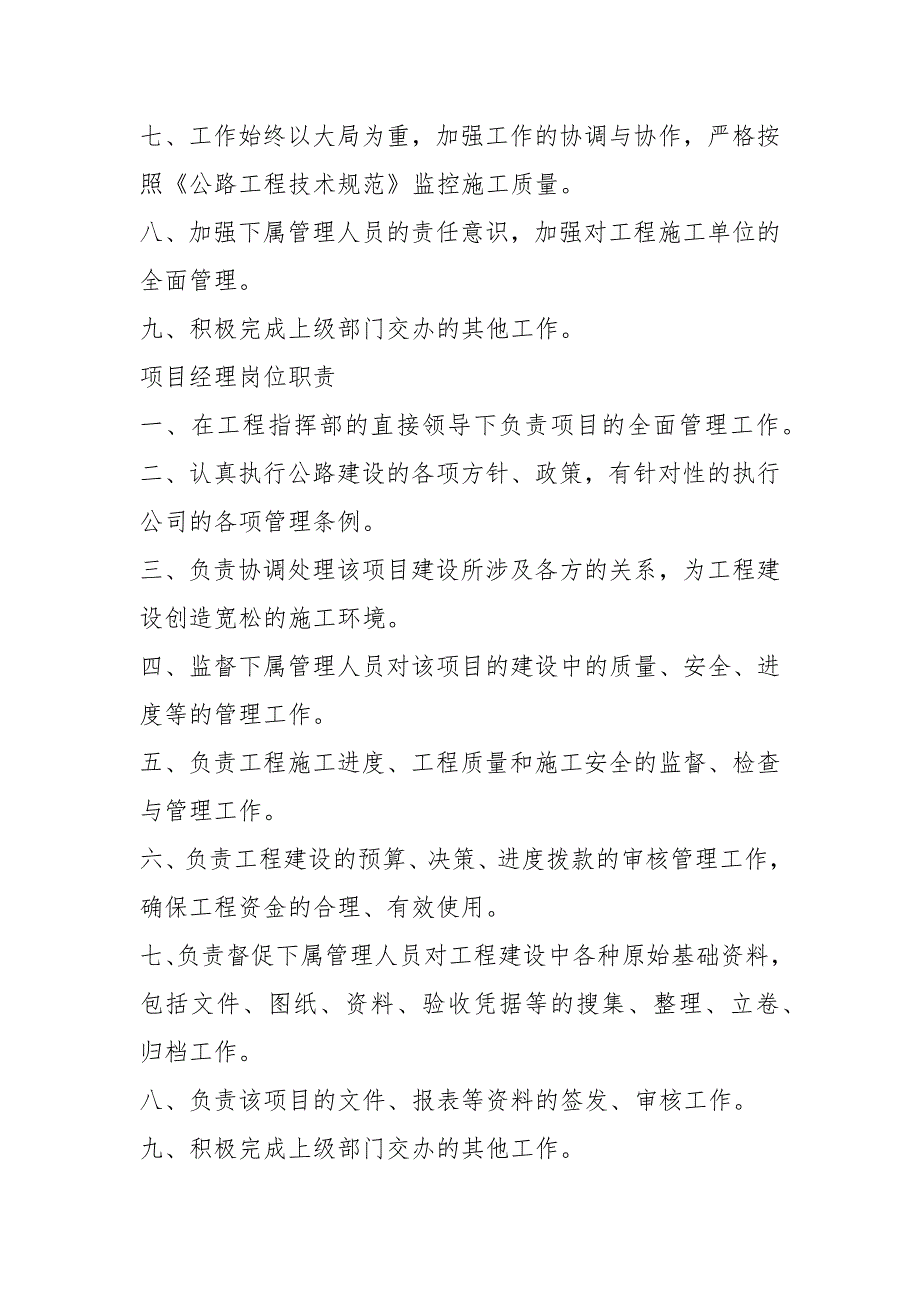 七、工作始终以大局为重，加强工作的协调与协作，严格按照《公路工程技术规范》监控施工质量。

八、加强下属管理人员的责任意识，加强对工程施工单位的全面管理。

九、积极完成上级部门交办的其他工作。

项目经理岗位职责

一、在工程指挥部的直接领导下负责项目的全面管理工作。

二、认真执行公路建设的各项方针、政策，有针对性的执行公司的各项管理条例。

三、负责协调处理该项目建设所涉及各方的关系，为工程建设创造宽松的施工环境。

四、监督下属管理人员对该项目的建设中的质量、安全、进度等的管理工作。

五、负责工程施工进度、工程质量和施工安全的监督、检查与管理工作。

六、负责工程建设的预算、决策、进度拨款的审核管理工作，确保工程资金的合理、有效使用。

七、负责督促下属管理人员对工程建设中各种原始基础资料，包括文件、图纸、资料、验收凭据等的搜集、整理、立卷、归档工作。

八、负责该项目的文件、报表等资料的签发、审核工作。

九、积极完成上级部门交办的其他工作。